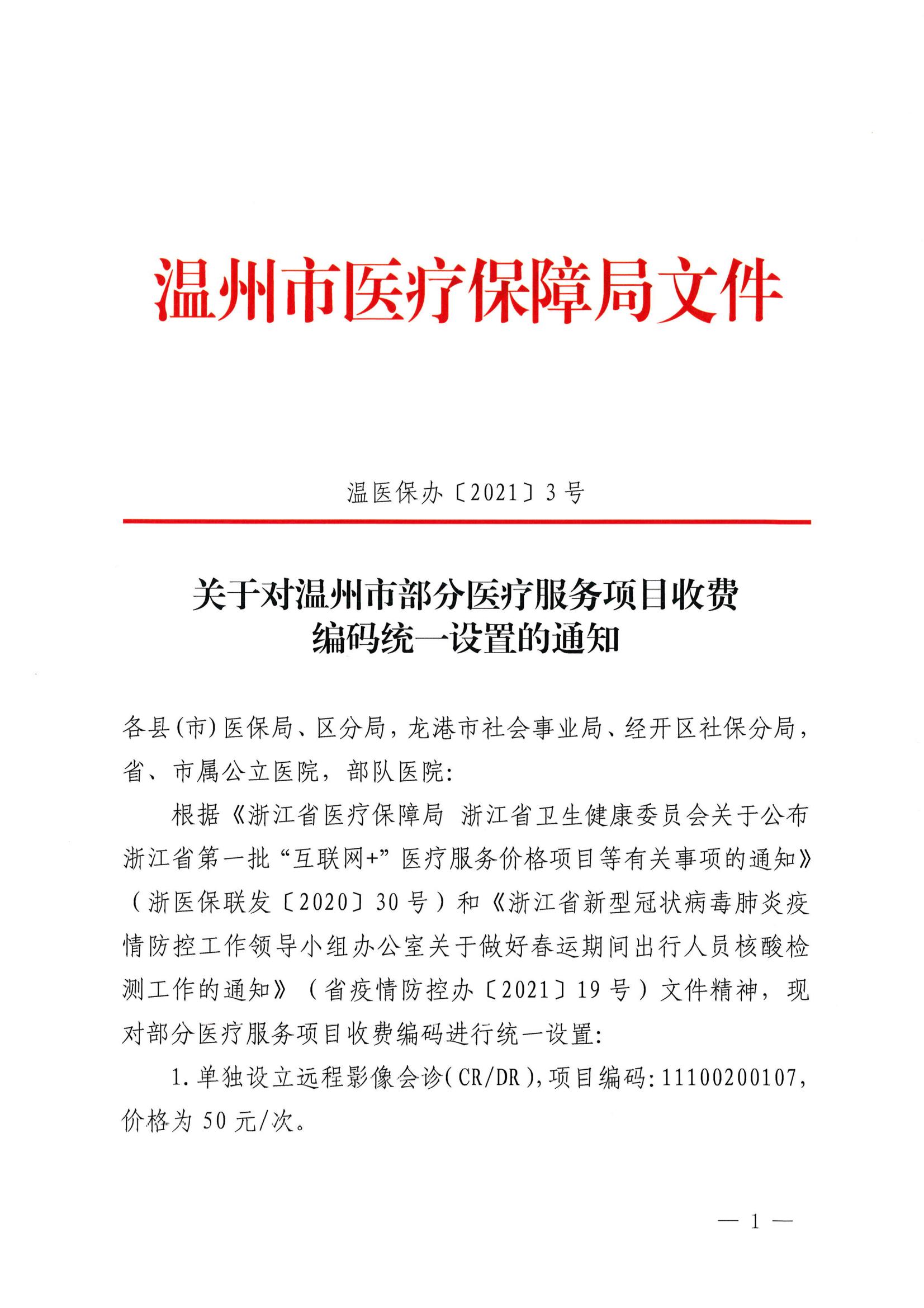 温州市医疗保障局文件

温医保办〔2021〕3号

关于对温州市部分医疗服务项目收费编码统一设置的通知

各县(市)医保局、区分局，龙港市社会事业局、经开区社保分局，省、市属公立医院，部队医院:

根据《浙江省医疗保障局 浙江省卫生健康委员会关于公布浙江省第一批“互联网+”医疗服务价格项目等有关事项的通知》（浙医保联发〔2020〕30号）和《浙江省新型冠状病毒肺炎疫情防控工作领导小组办公室关于做好春运期间出行人员核酸检测工作的通知》（省疫情防控办〔2021〕19号）文件精神，现对部分医疗服务项目收费编码进行统一设置:

1.单独设立远程影像会诊(CR/DR)，项目编码:11100200107，价格为50元/次。

— 1 —